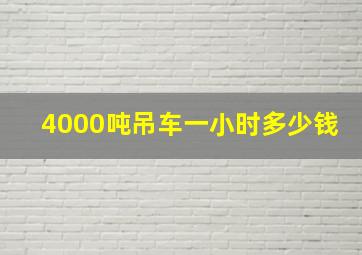 4000吨吊车一小时多少钱